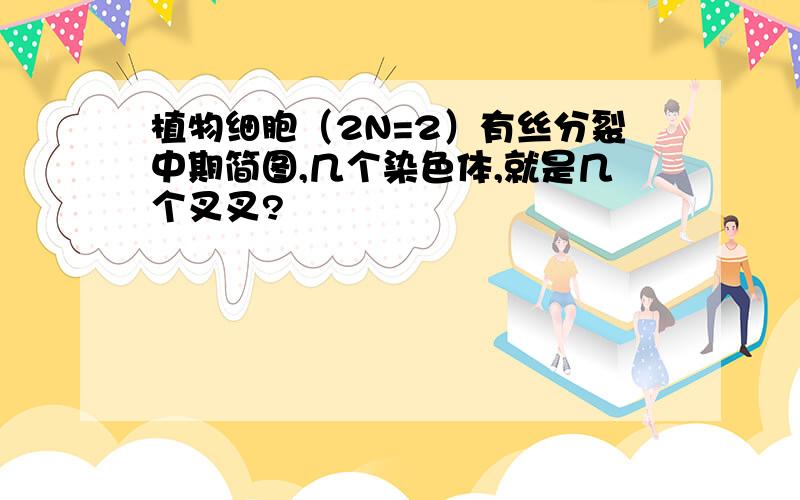 植物细胞（2N=2）有丝分裂中期简图,几个染色体,就是几个叉叉?